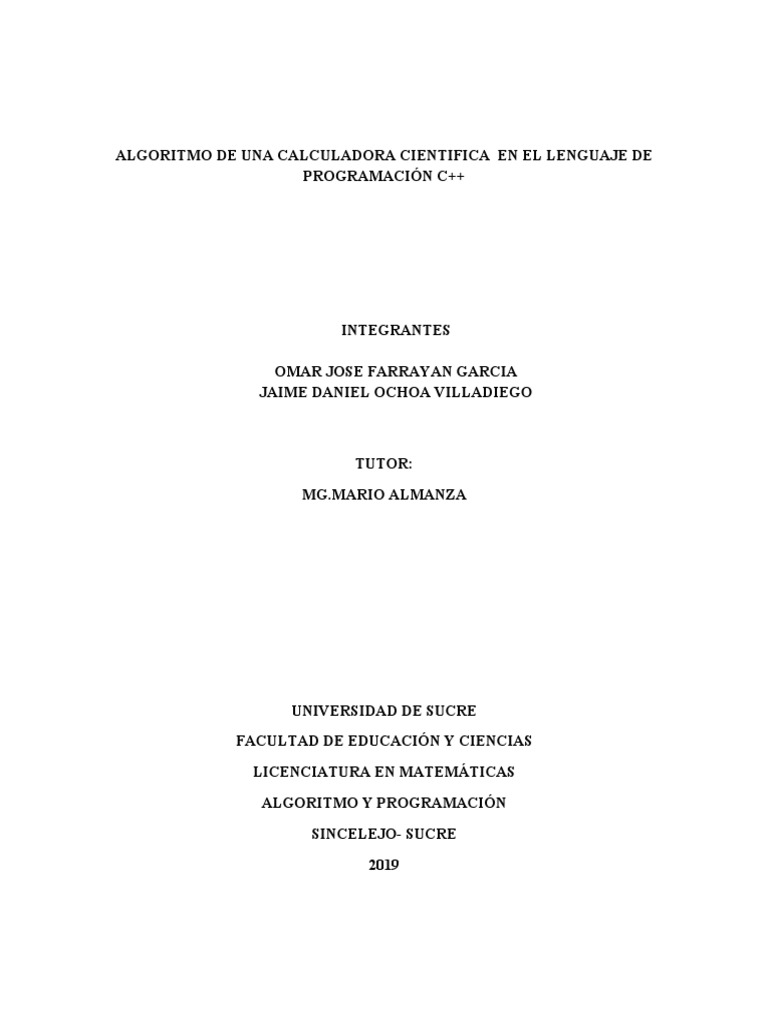 ALGORITMO DE UNA CALCULADORA CIENTIFICA EN EL LENGUAJE DE PROGRAMACIÓN C++

INTEGRANTES

OMAR JOSE FARRAYAN GARCIA
JAIME DANIEL OCHOA VILLADIEGO

TUTOR:

MG.MARIO ALMANZA

UNIVERSIDAD DE SUCRE

FACULTAD DE EDUCACIÓN Y CIENCIAS

LICENCIATURA EN MATEMÁTICAS

ALGORITMO Y PROGRAMACIÓN

SINCELEJO- SUCRE

2019